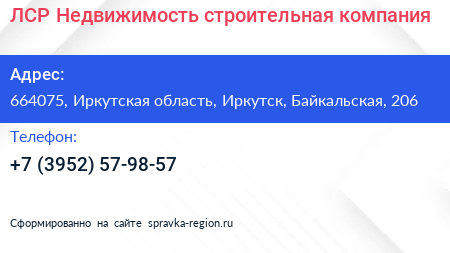 ЛСР Недвижимость строительная компания

Адрес:

664075, Иркутская область, Иркутск, Байкальская, 206

Телефон:

+7 (3952) 57-98-57

Сформированно на сайте spravka-region.ru